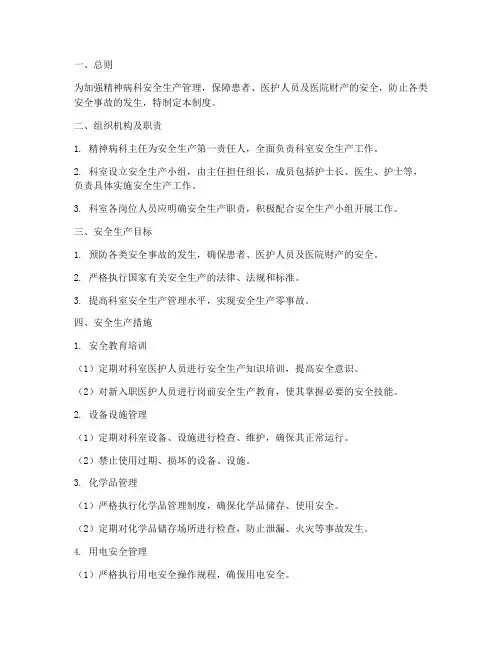 一、总则

为加强精神病科安全生产管理，保障患者、医护人员及医院财产的安全，防止各类安全事故的发生，特制定本制度。

二、组织机构及职责

1. 精神病科主任为安全生产第一责任人，全面负责科室安全生产工作。

2. 科室设立安全生产小组，由主任担任组长，成员包括护士长、医生、护士等，负责具体实施安全生产工作。

3. 科室各岗位人员应明确安全生产职责，积极配合安全生产小组开展工作。

三、安全生产目标

1. 预防各类安全事故的发生，确保患者、医护人员及医院财产的安全。

2. 严格执行国家有关安全生产的法律、法规和标准。

3. 提高科室安全生产管理水平，实现安全生产零事故。

四、安全生产措施

1. 安全教育培训

（1）定期对科室医护人员进行安全生产知识培训，提高安全意识。

（2）对新入职医护人员进行岗前安全生产教育，使其掌握必要的安全技能。

2. 设备设施管理

（1）定期对科室设备、设施进行检查、维护，确保其正常运行。

（2）禁止使用过期、损坏的设备、设施。

3. 化学品管理

（1）严格执行化学品管理制度，确保化学品储存、使用安全。

（2）定期对化学品储存场所进行检查，防止泄漏、火灾等事故发生。

4. 用电安全管理

（1）严格执行用电安全操作规程，确保用电安全。